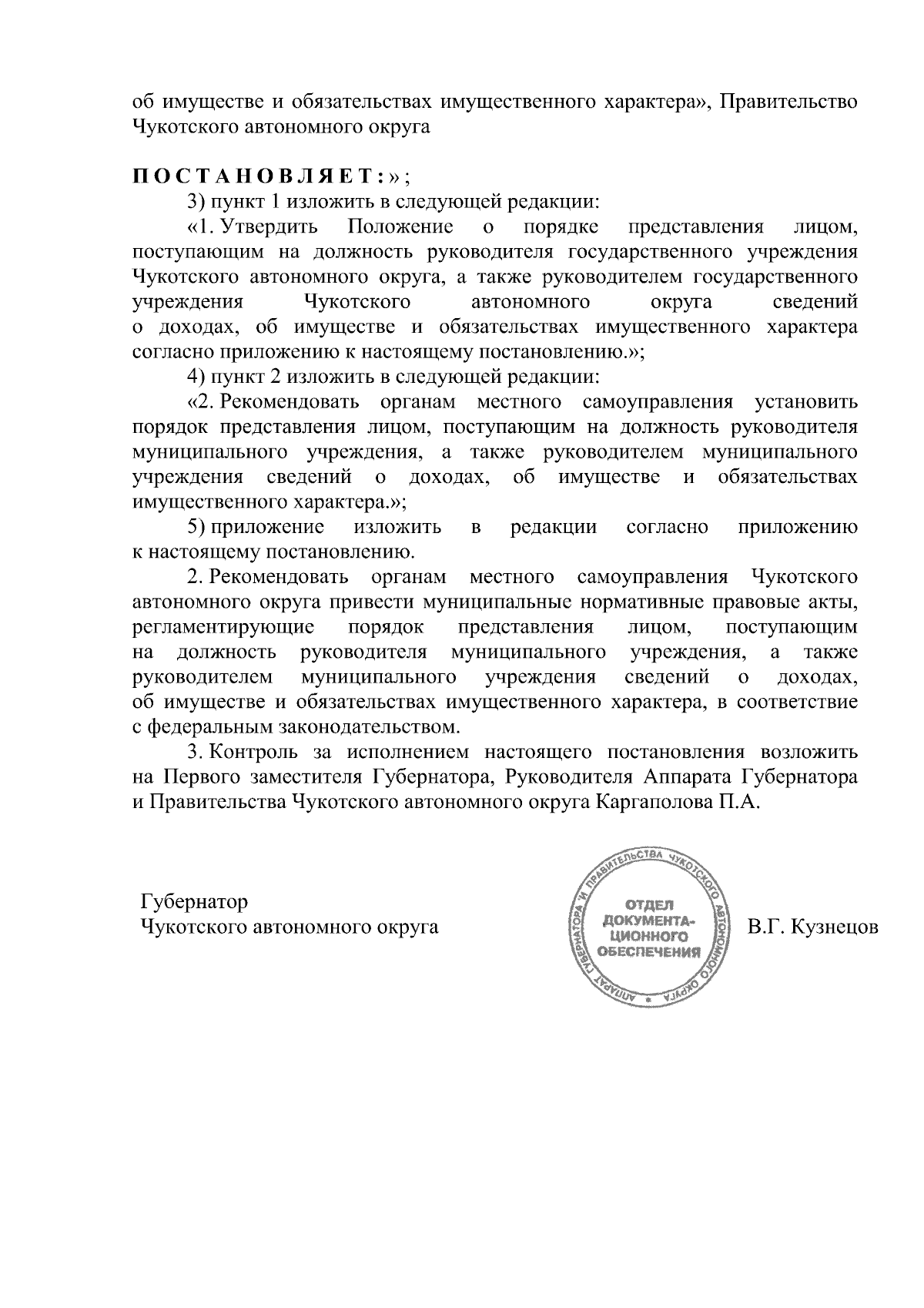 об имуществе и обязательствах имущественного характера», Правительство Чукотского автономного округа

П О С Т А Н О В Л Я Е Т : » ;

3) пункт 1 изложить в следующей редакции:

«1. Утвердить Положение о порядке представления лицом, поступающим на должность руководителя государственного учреждения Чукотского автономного округа, а также руководителем государственного учреждения Чукотского автономного округа сведений о доходах, об имуществе и обязательствах имущественного характера согласно приложению к настоящему постановлению.»;

4) пункт 2 изложить в следующей редакции:

«2. Рекомендовать органам местного самоуправления установить порядок представления лицом, поступающим на должность руководителя муниципального учреждения, а также руководителем муниципального учреждения сведений о доходах, об имуществе и обязательствах имущественного характера.»;

5) приложение изложить в редакции согласно приложению к настоящему постановлению.

2. Рекомендовать органам местного самоуправления Чукотского автономного округа привести муниципальные нормативные правовые акты, регламентирующие порядок представления лицом, поступающим на должность руководителя муниципального учреждения, а также руководителем муниципального учреждения сведений о доходах, об имуществе и обязательствах имущественного характера, в соответствие с федеральным законодательством.

3. Контроль за исполнением настоящего постановления возложить на Первого заместителя Губернатора, Руководителя Аппарата Губернатора и Правительства Чукотского автономного округа Каргаполова П.А.

Губернатор
Чукотского автономного округа

АППАРАТ ГУБЕРНАТОРА И ПРАВИТЕЛЬСТВА ЧУКОТСКОГО АВТОНОМНОГО ОКРУГА
ОТДЕЛ ДОКУМЕНТАЦИОННОГО ОБЕСПЕЧЕНИЯ

В.Г. Кузнецов